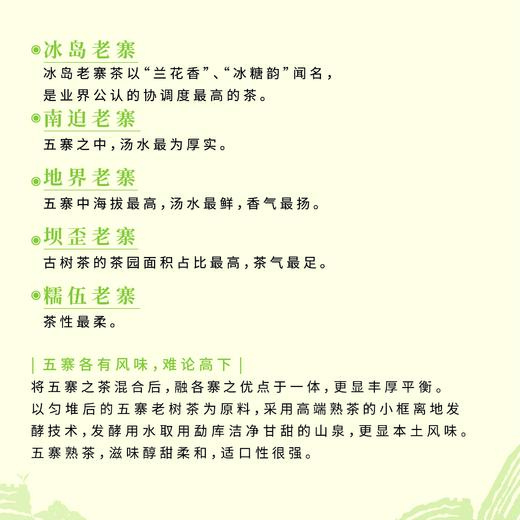 冰岛老寨
冰岛老寨茶以“兰花香”、“冰糖韵”闻名，是业界公认的协调度最高的茶。

南迫老寨
五寨之中，汤水最为厚实。

地界老寨
五寨中海拔最高，汤水最鲜，香气最扬。

坝歪老寨
古树茶的茶园面积占比最高，茶气最足。

糯伍老寨
茶性最柔。

| 五寨各有风味，难论高下 |
将五寨之茶混合后，融各寨之优点于一体，更显丰厚平衡。
以匀堆后的五寨老树茶为原料，采用高端熟茶的小框离地发酵技术，发酵用水取用勐库洁净甘甜的山泉，更显本土风味。
五寨熟茶，滋味醇甜柔和，适口性很强。